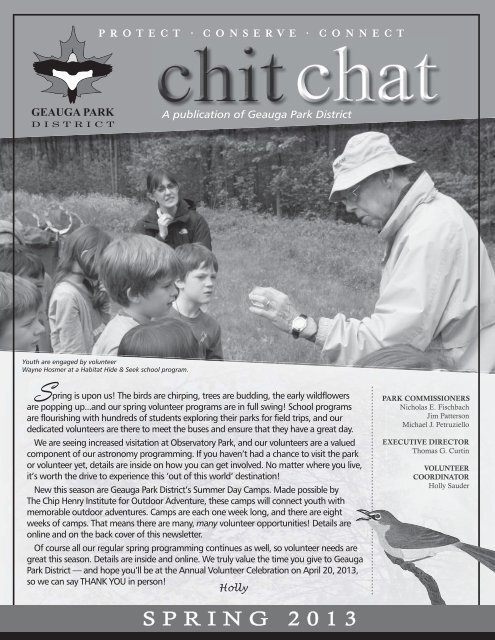 PROTECT · CONSERVE · CONNECT

GEAUGA PARK DISTRICT

chit chat

A publication of Geauga Park District

Youth are engaged by volunteer Wayne Hosmer at a Habitat Hide & Seek school program.

Spring is upon us! The birds are chirping, trees are budding, the early wildflowers are popping up...and our spring volunteer programs are in full swing! School programs are flourishing with hundreds of students exploring their parks for field trips, and our dedicated volunteers are there to meet the buses and ensure that they have a great day.

We are seeing increased visitation at Observatory Park, and our volunteers are a valued component of our astronomy programming. If you haven't had a chance to visit the park or volunteer yet, details are inside on how you can get involved. No matter where you live, it's worth the drive to experience this 'out of this world' destination!

New this season are Geauga Park District's Summer Day Camps. Made possible by The Chip Henry Institute for Outdoor Adventure, these camps will connect youth with memorable outdoor adventures. Camps are each one week long, and there are eight weeks of camps. That means there are many, many volunteer opportunities! Details are online and on the back cover of this newsletter.

Of course all our regular spring programming continues as well, so volunteer needs are great this season. Details are inside and online. We truly value the time you give to Geauga Park District — and hope you'll be at the Annual Volunteer Celebration on April 20, 2013, so we can say THANK YOU in person!

Holly

PARK COMMISSIONERS
Nicholas E. Fischbach
Jim Patterson
Michael J. Petruziello

EXECUTIVE DIRECTOR
Thomas G. Curtin

VOLUNTEER COORDINATOR
Holly Sauder

SPRING 2013